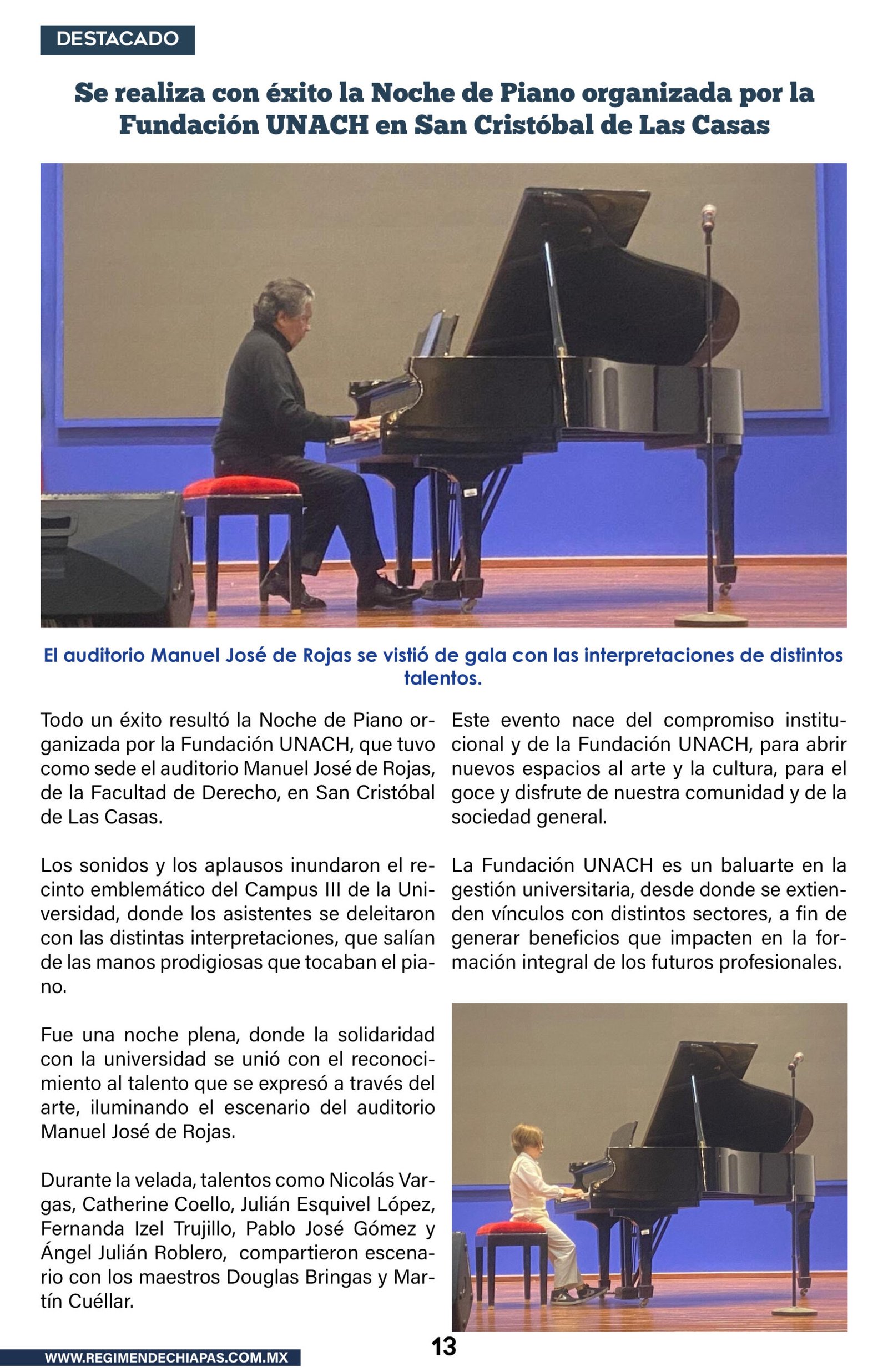 DESTACADO

Se realiza con éxito la Noche de Piano organizada por la Fundación UNACH en San Cristóbal de Las Casas

El auditorio Manuel José de Rojas se vistió de gala con las interpretaciones de distintos talentos.

Todo un éxito resultó la Noche de Piano organizada por la Fundación UNACH, que tuvo como sede el auditorio Manuel José de Rojas, de la Facultad de Derecho, en San Cristóbal de Las Casas.

Los sonidos y los aplausos inundaron el recinto emblemático del Campus III de la Universidad, donde los asistentes se deleitaron con las distintas interpretaciones, que salían de las manos prodigiosas que tocaban el piano.

Fue una noche plena, donde la solidaridad con la universidad se unió con el reconocimiento al talento que se expresó a través del arte, iluminando el escenario del auditorio Manuel José de Rojas.

Durante la velada, talentos como Nicolás Vargas, Catherine Coello, Julián Esquivel López, Fernanda Izel Trujillo, Pablo José Gómez y Ángel Julián Roblero,  compartieron escenario con los maestros Douglas Bringas y Martín Cuéllar.

Este evento nace del compromiso institucional y de la Fundación UNACH, para abrir nuevos espacios al arte y la cultura, para el goce y disfrute de nuestra comunidad y de la sociedad general.

La Fundación UNACH es un baluarte en la gestión universitaria, desde donde se extienden vínculos con distintos sectores, a fin de generar beneficios que impacten en la formación integral de los futuros profesionales.

WWW.REGIMENDECHIAPAS.COM.MX

13